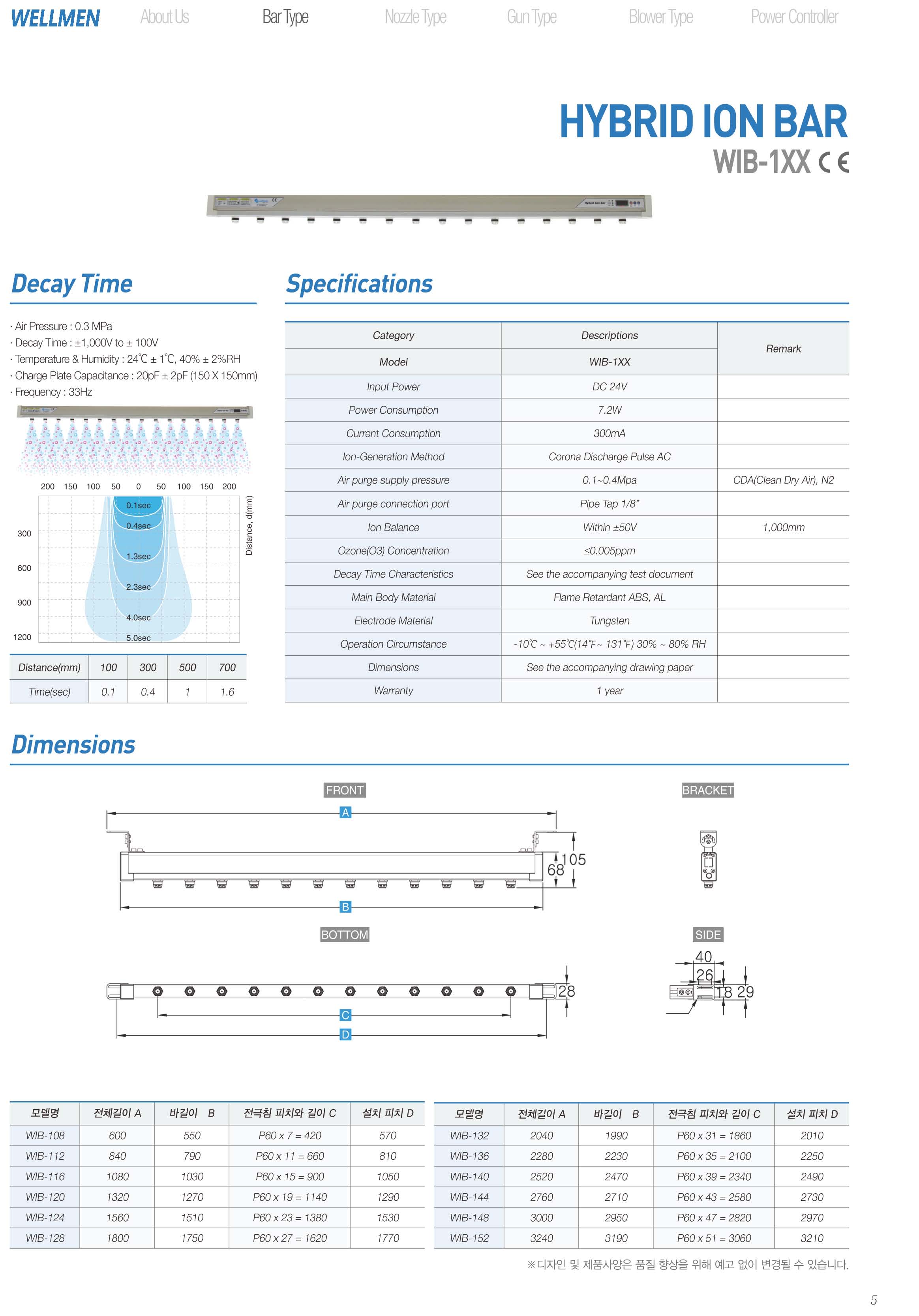 WELLMEN About Us Bar Type Nozzle Type Gun Type Blower Type Power Controller

HYBRID ION BAR
WIB-1XX CE

Decay Time

· Air Pressure : 0.3 MPa
· Decay Time : ±1,000V to ± 100V
· Temperature & Humidity : 24℃ ± 1℃, 40% ± 2%RH
· Charge Plate Capacitance : 20pF ± 2pF (150 X 150mm)
· Frequency : 33Hz

200 150 100 50 0 50 100 150 200

300
600
900
1200

0.1sec
0.4sec
1.3sec
2.3sec
4.0sec
5.0sec

Distance, d(mm)

| Distance(mm) | 100 | 300 | 500 | 700 |
|---|---|---|---|---|
| Time(sec) | 0.1 | 0.4 | 1 | 1.6 |

Specifications

| Category | Descriptions | Remark |
|---|---|---|
| Model | WIB-1XX | |
| Input Power | DC 24V | |
| Power Consumption | 7.2W | |
| Current Consumption | 300mA | |
| Ion-Generation Method | Corona Discharge Pulse AC | |
| Air purge supply pressure | 0.1~0.4Mpa | CDA(Clean Dry Air), N2 |
| Air purge connection port | Pipe Tap 1/8" | |
| Ion Balance | Within ±50V | 1,000mm |
| Ozone(O3) Concentration | ≤0.005ppm | |
| Decay Time Characteristics | See the accompanying test document | |
| Main Body Material | Flame Retardant ABS, AL | |
| Electrode Material | Tungsten | |
| Operation Circumstance | -10℃ ~ +55℃(14℉~ 131℉) 30% ~ 80% RH | |
| Dimensions | See the accompanying drawing paper | |
| Warranty | 1 year | |

Dimensions

FRONT
A
68
105
B

BRACKET

BOTTOM
28
C
D

SIDE
40
26
18
29

| 모델명 | 전체길이 A | 바길이 B | 전극침 피치와 길이 C | 설치 피치 D |
|---|---|---|---|---|
| WIB-108 | 600 | 550 | P60 x 7 = 420 | 570 |
| WIB-112 | 840 | 790 | P60 x 11 = 660 | 810 |
| WIB-116 | 1080 | 1030 | P60 x 15 = 900 | 1050 |
| WIB-120 | 1320 | 1270 | P60 x 19 = 1140 | 1290 |
| WIB-124 | 1560 | 1510 | P60 x 23 = 1380 | 1530 |
| WIB-128 | 1800 | 1750 | P60 x 27 = 1620 | 1770 |

| 모델명 | 전체길이 A | 바길이 B | 전극침 피치와 길이 C | 설치 피치 D |
|---|---|---|---|---|
| WIB-132 | 2040 | 1990 | P60 x 31 = 1860 | 2010 |
| WIB-136 | 2280 | 2230 | P60 x 35 = 2100 | 2250 |
| WIB-140 | 2520 | 2470 | P60 x 39 = 2340 | 2490 |
| WIB-144 | 2760 | 2710 | P60 x 43 = 2580 | 2730 |
| WIB-148 | 3000 | 2950 | P60 x 47 = 2820 | 2970 |
| WIB-152 | 3240 | 3190 | P60 x 51 = 3060 | 3210 |

※디자인 및 제품사양은 품질 향상을 위해 예고 없이 변경될 수 있습니다.

5